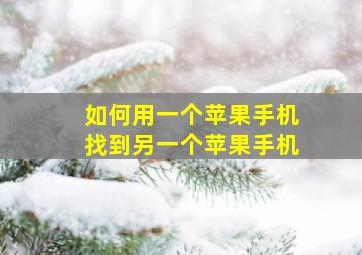 如何用一个苹果手机
找到另一个苹果手机